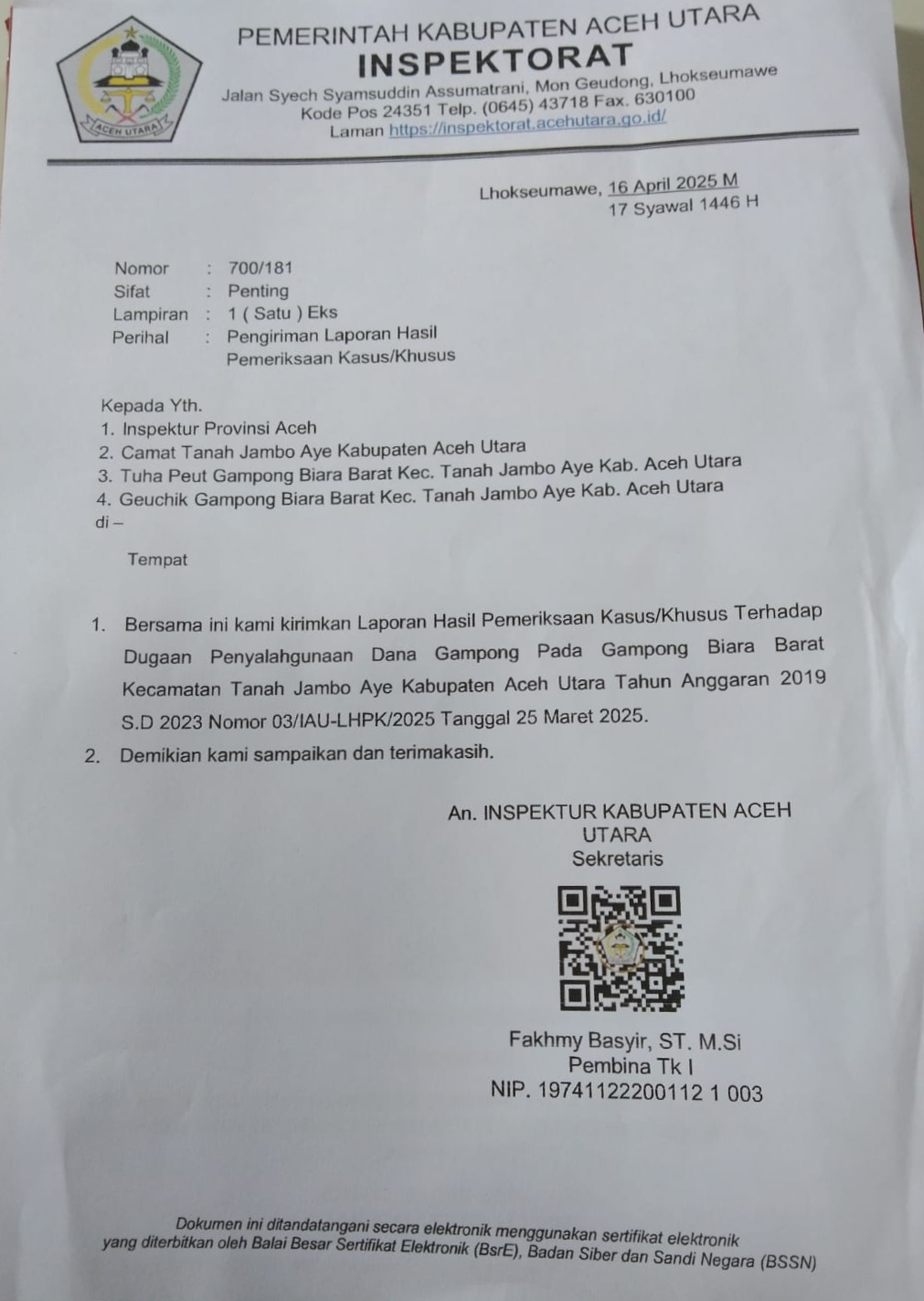 ACEH UTARA

PEMERINTAH KABUPATEN ACEH UTARA
INSPEKTORAT
Jalan Syech Syamsuddin Assumatrani, Mon Geudong, Lhokseumawe
Kode Pos 24351 Telp. (0645) 43718 Fax. 630100
Laman https://inspektorat.acehutara.go.id/

Lhokseumawe, 16 April 2025 M
17 Syawal 1446 H

Nomor : 700/181
Sifat : Penting
Lampiran : 1 ( Satu ) Eks
Perihal : Pengiriman Laporan Hasil Pemeriksaan Kasus/Khusus

Kepada Yth.
1. Inspektur Provinsi Aceh
2. Camat Tanah Jambo Aye Kabupaten Aceh Utara
3. Tuha Peut Gampong Biara Barat Kec. Tanah Jambo Aye Kab. Aceh Utara
4. Geuchik Gampong Biara Barat Kec. Tanah Jambo Aye Kab. Aceh Utara
di –

Tempat

1. Bersama ini kami kirimkan Laporan Hasil Pemeriksaan Kasus/Khusus Terhadap Dugaan Penyalahgunaan Dana Gampong Pada Gampong Biara Barat Kecamatan Tanah Jambo Aye Kabupaten Aceh Utara Tahun Anggaran 2019 S.D 2023 Nomor 03/IAU-LHPK/2025 Tanggal 25 Maret 2025.
2. Demikian kami sampaikan dan terimakasih.

An. INSPEKTUR KABUPATEN ACEH UTARA
Sekretaris

Fakhmy Basyir, ST. M.Si
Pembina Tk I
NIP. 19741122200112 1 003

Dokumen ini ditandatangani secara elektronik menggunakan sertifikat elektronik yang diterbitkan oleh Balai Besar Sertifikat Elektronik (BsrE), Badan Siber dan Sandi Negara (BSSN)